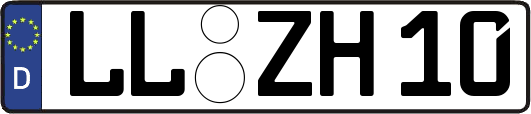 D LL ZH 10